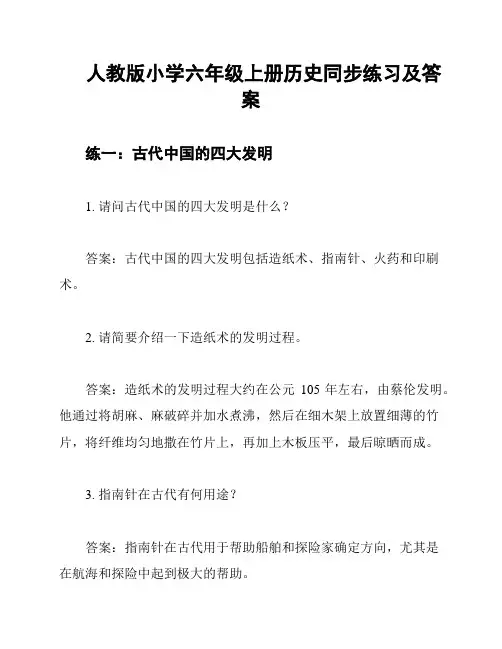 人教版小学六年级上册历史同步练习及答案

练一：古代中国的四大发明

1. 请问古代中国的四大发明是什么？

答案：古代中国的四大发明包括造纸术、指南针、火药和印刷术。

2. 请简要介绍一下造纸术的发明过程。

答案：造纸术的发明过程大约在公元 105 年左右，由蔡伦发明。他通过将胡麻、麻破碎并加水煮沸，然后在细木架上放置细薄的竹片，将纤维均匀地撒在竹片上，再加上木板压平，最后晾晒而成。

3. 指南针在古代有何用途？

答案：指南针在古代用于帮助船舶和探险家确定方向，尤其是在航海和探险中起到极大的帮助。